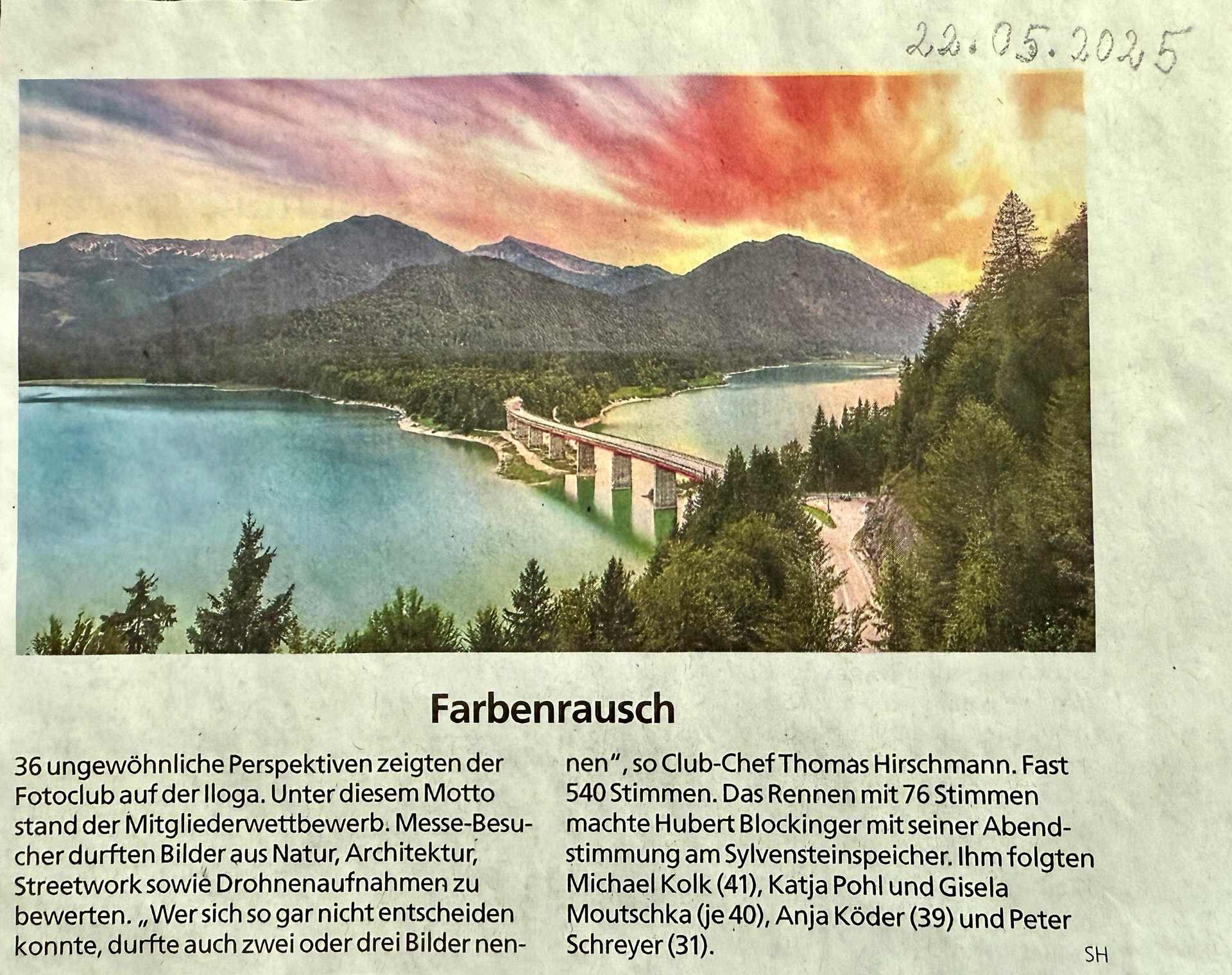 22.05.2025

Farbenrausch

36 ungewöhnliche Perspektiven zeigten der Fotoclub auf der Iloga. Unter diesem Motto stand der Mitgliederwettbewerb. Messe-Besucher durften Bilder aus Natur, Architektur, Streetwork sowie Drohnenaufnahmen zu bewerten. „Wer sich so gar nicht entscheiden konnte, durfte auch zwei oder drei Bilder nennen", so Club-Chef Thomas Hirschmann. Fast 540 Stimmen. Das Rennen mit 76 Stimmen machte Hubert Blockinger mit seiner Abendstimmung am Sylvensteinspeicher. Ihm folgten Michael Kolk (41), Katja Pohl und Gisela Moutschka (je 40), Anja Köder (39) und Peter Schreyer (31).

SH